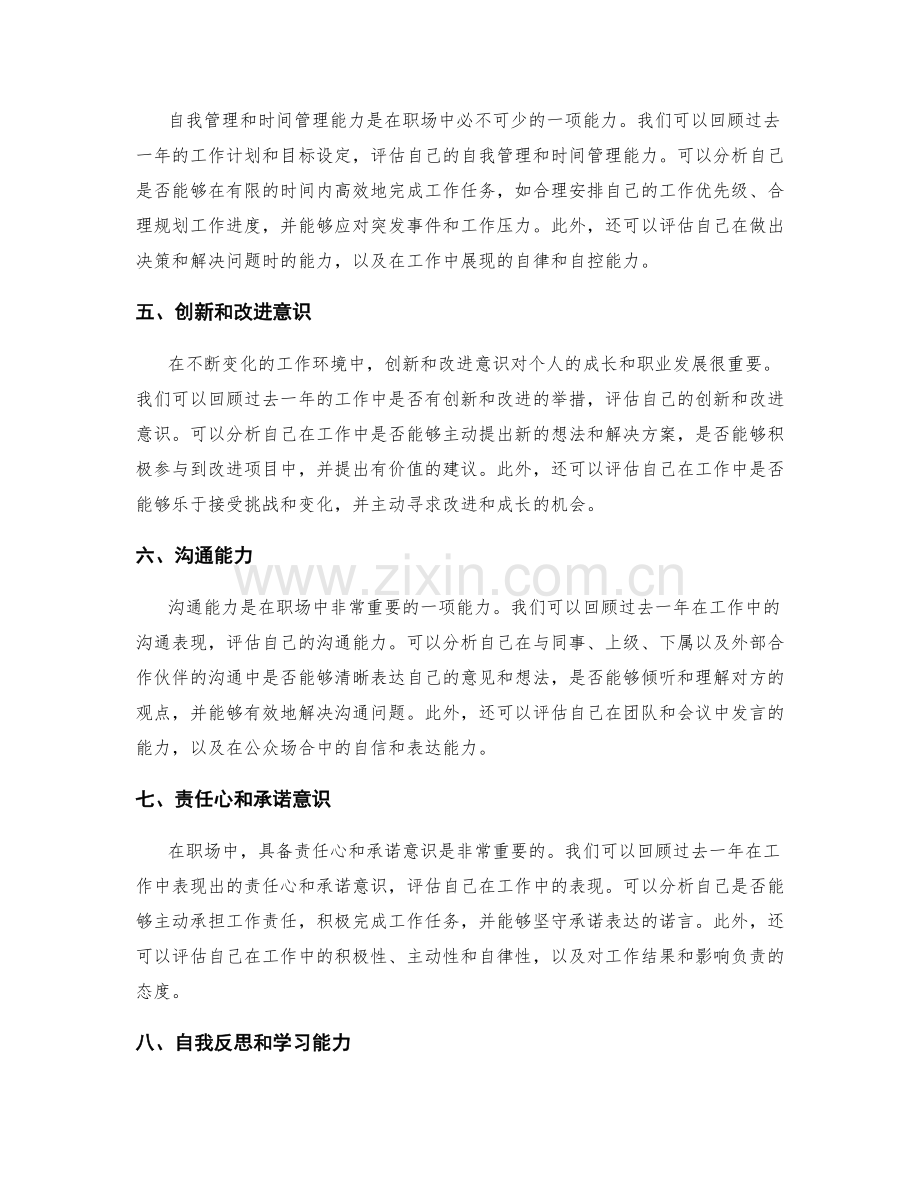 自我管理和时间管理能力是在职场中必不可少的一项能力。我们可以回顾过去一年的工作计划和目标设定，评估自己的自我管理和时间管理能力。可以分析自己是否能够在有限的时间内高效地完成工作任务，如合理安排自己的工作优先级、合理规划工作进度，并能够应对突发事件和工作压力。此外，还可以评估自己在做出决策和解决问题时的能力，以及在工作中展现的自律和自控能力。

五、创新和改进意识

在不断变化的工作环境中，创新和改进意识对个人的成长和职业发展很重要。我们可以回顾过去一年的工作中是否有创新和改进的举措，评估自己的创新和改进意识。可以分析自己在工作中是否能够主动提出新的想法和解决方案，是否能够积极参与到改进项目中，并提出有价值的建议。此外，还可以评估自己在工作中是否能够乐于接受挑战和变化，并主动寻求改进和成长的机会。

六、沟通能力

沟通能力是在职场中非常重要的一项能力。我们可以回顾过去一年在工作中的沟通表现，评估自己的沟通能力。可以分析自己在与同事、上级、下属以及外部合作伙伴的沟通中是否能够清晰表达自己的意见和想法，是否能够倾听和理解对方的观点，并能够有效地解决沟通问题。此外，还可以评估自己在团队和会议中发言的能力，以及在公众场合中的自信和表达能力。

七、责任心和承诺意识

在职场中，具备责任心和承诺意识是非常重要的。我们可以回顾过去一年在工作中表现出的责任心和承诺意识，评估自己在工作中的表现。可以分析自己是否能够主动承担工作责任，积极完成工作任务，并能够坚守承诺表达的诺言。此外，还可以评估自己在工作中的积极性、主动性和自律性，以及对工作结果和影响负责的态度。

八、自我反思和学习能力

www.zixin.com.cn